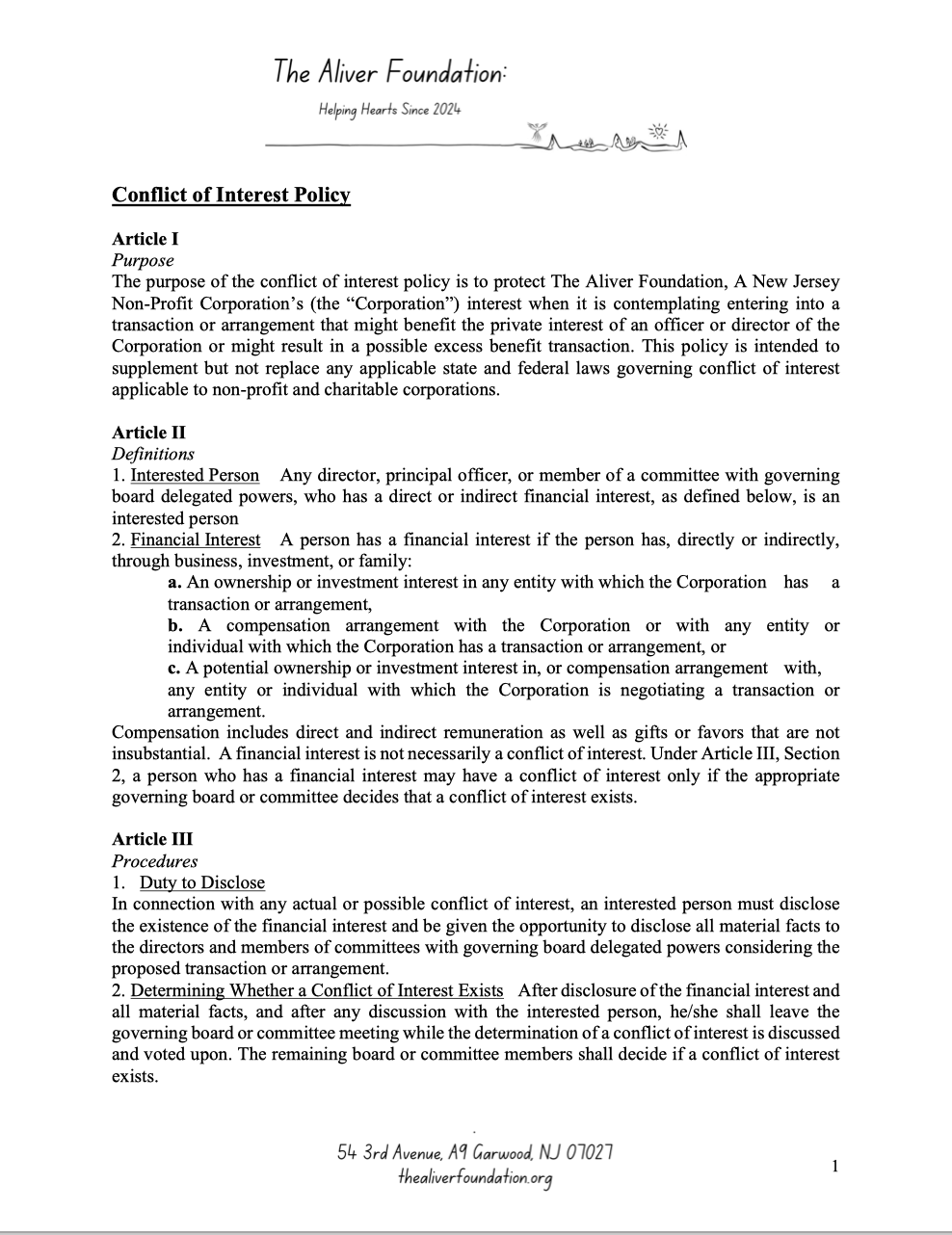 The Aliver Foundation:

Helping Hearts Since 2024

Conflict of Interest Policy

Article I
Purpose
The purpose of the conflict of interest policy is to protect The Aliver Foundation, A New Jersey Non-Profit Corporation's (the "Corporation") interest when it is contemplating entering into a transaction or arrangement that might benefit the private interest of an officer or director of the Corporation or might result in a possible excess benefit transaction. This policy is intended to supplement but not replace any applicable state and federal laws governing conflict of interest applicable to non-profit and charitable corporations.

Article II
Definitions
1. Interested Person Any director, principal officer, or member of a committee with governing board delegated powers, who has a direct or indirect financial interest, as defined below, is an interested person
2. Financial Interest A person has a financial interest if the person has, directly or indirectly, through business, investment, or family:
a. An ownership or investment interest in any entity with which the Corporation has a transaction or arrangement,
b. A compensation arrangement with the Corporation or with any entity or individual with which the Corporation has a transaction or arrangement, or
c. A potential ownership or investment interest in, or compensation arrangement with, any entity or individual with which the Corporation is negotiating a transaction or arrangement.
Compensation includes direct and indirect remuneration as well as gifts or favors that are not insubstantial. A financial interest is not necessarily a conflict of interest. Under Article III, Section 2, a person who has a financial interest may have a conflict of interest only if the appropriate governing board or committee decides that a conflict of interest exists.

Article III
Procedures
1. Duty to Disclose
In connection with any actual or possible conflict of interest, an interested person must disclose the existence of the financial interest and be given the opportunity to disclose all material facts to the directors and members of committees with governing board delegated powers considering the proposed transaction or arrangement.
2. Determining Whether a Conflict of Interest Exists After disclosure of the financial interest and all material facts, and after any discussion with the interested person, he/she shall leave the governing board or committee meeting while the determination of a conflict of interest is discussed and voted upon. The remaining board or committee members shall decide if a conflict of interest exists.

54 3rd Avenue, A9 Garwood, NJ 07027
thealiverfoundation.org

1